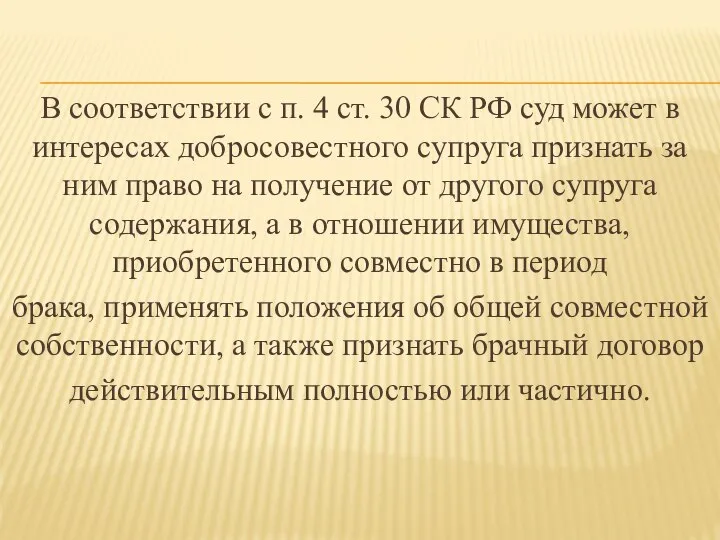 В соответствии с п. 4 ст. 30 СК РФ суд может в интересах добросовестного супруга признать за ним право на получение от другого супруга содержания, а в отношении имущества, приобретенного совместно в период брака, применять положения об общей совместной собственности, а также признать брачный договор действительным полностью или частично.